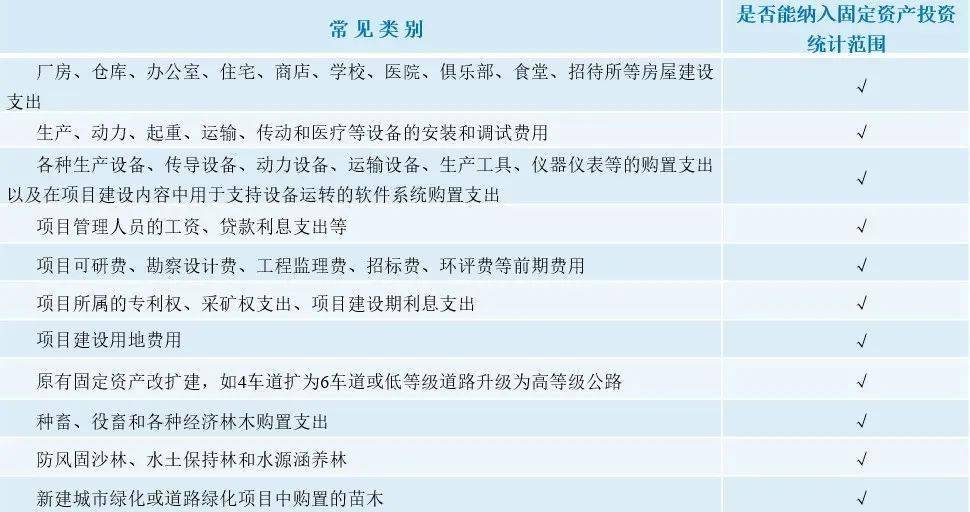 | 常见类别 | 是否能纳入固定资产投资统计范围 |
|---|---|
| 厂房、仓库、办公室、住宅、商店、学校、医院、俱乐部、食堂、招待所等房屋建设支出 | √ |
| 生产、动力、起重、运输、传动和医疗等设备的安装和调试费用 | √ |
| 各种生产设备、传导设备、动力设备、运输设备、生产工具、仪器仪表等的购置支出以及在项目建设内容中用于支持设备运转的软件系统购置支出 | √ |
| 项目管理人员的工资、贷款利息支出等 | √ |
| 项目可研费、勘察设计费、工程监理费、招标费、环评费等前期费用 | √ |
| 项目所属的专利权、采矿权支出、项目建设期利息支出 | √ |
| 项目建设用地费用 | √ |
| 原有固定资产改扩建，如4车道扩为6车道或低等级道路升级为高等级公路 | √ |
| 种畜、役畜和各种经济林木购置支出 | √ |
| 防风固沙林、水土保持林和水源涵养林 | √ |
| 新建城市绿化或道路绿化项目中购置的苗木 | √ |